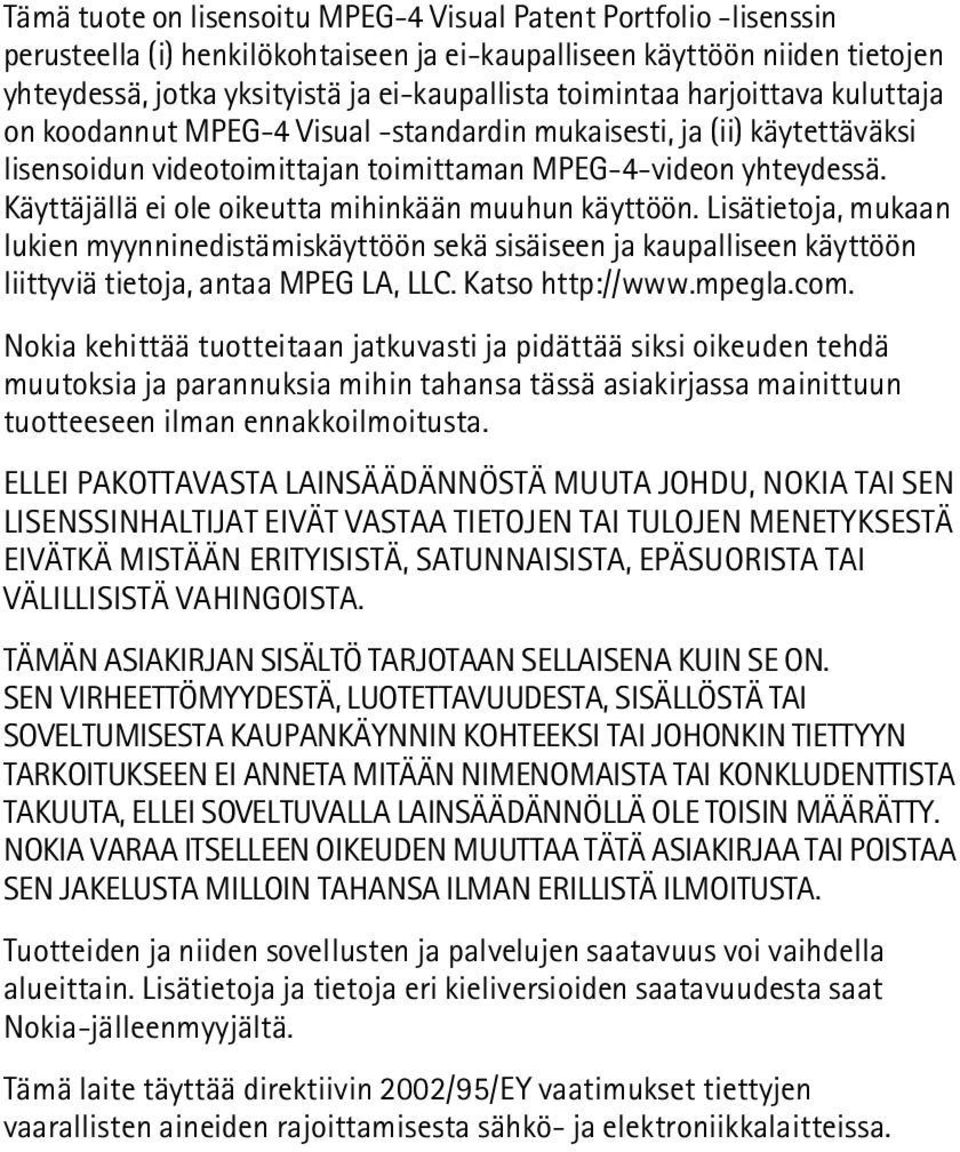 Tämä tuote on lisensoitu MPEG-4 Visual Patent Portfolio -lisenssin perusteella (i) henkilökohtaiseen ja ei-kaupalliseen käyttöön niiden tietojen yhteydessä, jotka yksityistä ja ei-kaupallista toimintaa harjoittava kuluttaja on koodannut MPEG-4 Visual -standardin mukaisesti, ja (ii) käytettäväksi lisensoidun videotoimittajan toimittaman MPEG-4-videon yhteydessä. Käyttäjällä ei ole oikeutta mihinkään muuhun käyttöön. Lisätietoja, mukaan lukien myynninedistämiskäyttöön sekä sisäiseen ja kaupalliseen käyttöön liittyviä tietoja, antaa MPEG LA, LLC. Katso http://www.mpegla.com.

Nokia kehittää tuotteitaan jatkuvasti ja pidättää siksi oikeuden tehdä muutoksia ja parannuksia mihin tahansa tässä asiakirjassa mainittuun tuotteeseen ilman ennakkoilmoitusta.

ELLEI PAKOTTAVASTA LAINSÄÄDÄNNÖSTÄ MUUTA JOHDU, NOKIA TAI SEN LISENSSINHALTIJAT EIVÄT VASTAA TIETOJEN TAI TULOJEN MENETYKSESTÄ EIVÄTKÄ MISTÄÄN ERITYISISTÄ, SATUNNAISISTA, EPÄSUORISTA TAI VÄLILLISISTÄ VAHINGOISTA.

TÄMÄN ASIAKIRJAN SISÄLTÖ TARJOTAAN SELLAISENA KUIN SE ON. SEN VIRHEETTÖMYYDESTÄ, LUOTETTAVUUDESTA, SISÄLLÖSTÄ TAI SOVELTUMISESTA KAUPANKÄYNNIN KOHTEEKSI TAI JOHONKIN TIETTYYN TARKOITUKSEEN EI ANNETA MITÄÄN NIMENOMAISTA TAI KONKLUDENTTISTA TAKUUTA, ELLEI SOVELTUVALLA LAINSÄÄDÄNNÖLLÄ OLE TOISIN MÄÄRÄTTY. NOKIA VARAA ITSELLEEN OIKEUDEN MUUTTAA TÄTÄ ASIAKIRJAA TAI POISTAA SEN JAKELUSTA MILLOIN TAHANSA ILMAN ERILLISTÄ ILMOITUSTA.

Tuotteiden ja niiden sovellusten ja palvelujen saatavuus voi vaihdella alueittain. Lisätietoja ja tietoja eri kieliversioiden saatavuudesta saat Nokia-jälleenmyyjältä.

Tämä laite täyttää direktiivin 2002/95/EY vaatimukset tiettyjen vaarallisten aineiden rajoittamisesta sähkö- ja elektroniikkalaitteissa.